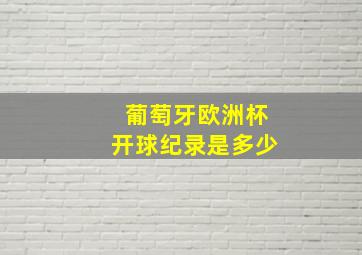 葡萄牙欧洲杯
开球纪录是多少